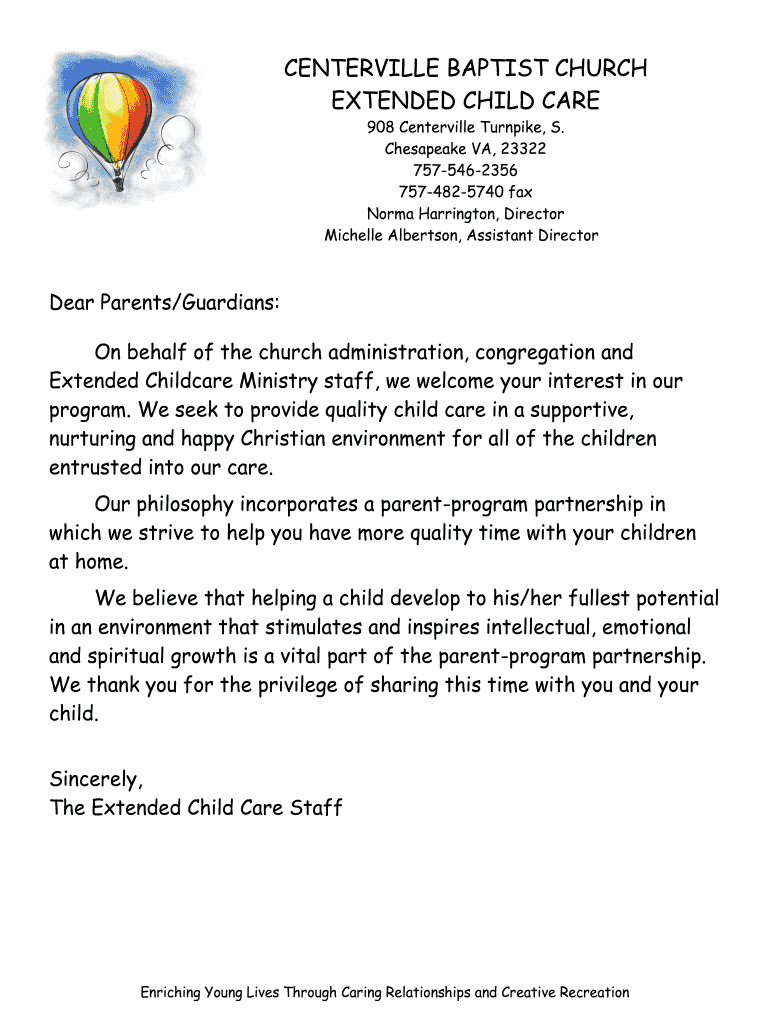 CENTERVILLE BAPTIST CHURCH
EXTENDED CHILD CARE
908 Centerville Turnpike, S.
Chesapeake VA, 23322
757-546-2356
757-482-5740 fax
Norma Harrington, Director
Michelle Albertson, Assistant Director

Dear Parents/Guardians:

On behalf of the church administration, congregation and Extended Childcare Ministry staff, we welcome your interest in our program. We seek to provide quality child care in a supportive, nurturing and happy Christian environment for all of the children entrusted into our care.

Our philosophy incorporates a parent-program partnership in which we strive to help you have more quality time with your children at home.

We believe that helping a child develop to his/her fullest potential in an environment that stimulates and inspires intellectual, emotional and spiritual growth is a vital part of the parent-program partnership. We thank you for the privilege of sharing this time with you and your child.

Sincerely,
The Extended Child Care Staff

Enriching Young Lives Through Caring Relationships and Creative Recreation